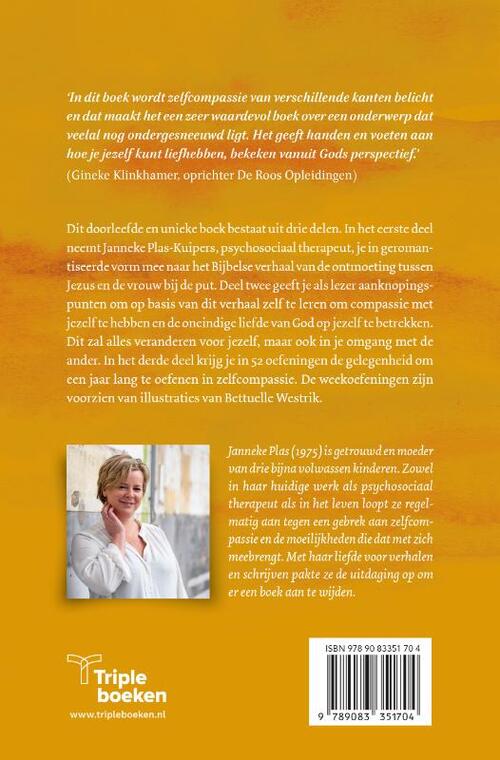 'In dit boek wordt zelfcompassie van verschillende kanten belicht en dat maakt het een zeer waardevol boek over een onderwerp dat veelal nog ondergesneeuwd ligt. Het geeft handen en voeten aan hoe je jezelf kunt liefhebben, bekeken vanuit Gods perspectief.'
(Gineke Klinkhamer, oprichter De Roos Opleidingen)

Dit doorleefde en unieke boek bestaat uit drie delen. In het eerste deel neemt Janneke Plas-Kuipers, psychosociaal therapeut, je in geromantiseerde vorm mee naar het Bijbelse verhaal van de ontmoeting tussen Jezus en de vrouw bij de put. Deel twee geeft je als lezer aanknopingspunten om op basis van dit verhaal zelf te leren om compassie met jezelf te hebben en de oneindige liefde van God op jezelf te betrekken. Dit zal alles veranderen voor jezelf, maar ook in je omgang met de ander. In het derde deel krijg je in 52 oefeningen de gelegenheid om een jaar lang te oefenen in zelfcompassie. De weekoefeningen zijn voorzien van illustraties van Bettuelle Westrik.

Janneke Plas (1975) is getrouwd en moeder van drie bijna volwassen kinderen. Zowel in haar huidige werk als psychosociaal therapeut als in het leven loopt ze regelmatig aan tegen een gebrek aan zelfcompassie en de moeilijkheden die dat met zich meebrengt. Met haar liefde voor verhalen en schrijven pakte ze de uitdaging op om er een boek aan te wijden.

Triple boeken
www.tripleboeken.nl

ISBN 978 90 83351 70 4
9 789083 351704